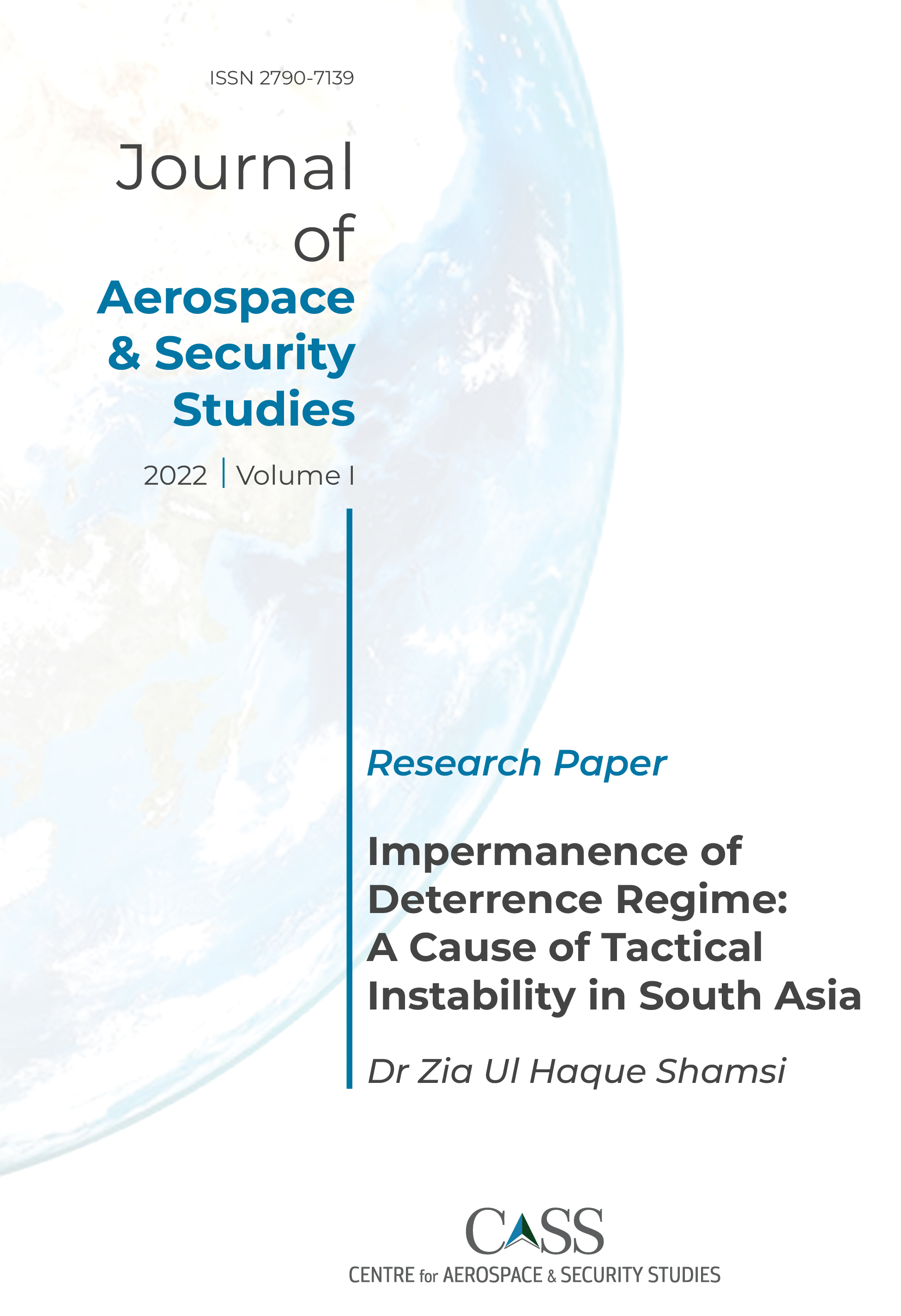 ISSN 2790-7139

Journal
of
Aerospace
& Security
Studies

2022 | Volume I

Research Paper

Impermanence of Deterrence Regime: A Cause of Tactical Instability in South Asia

Dr Zia Ul Haque Shamsi

CASS
CENTRE for AEROSPACE & SECURITY STUDIES